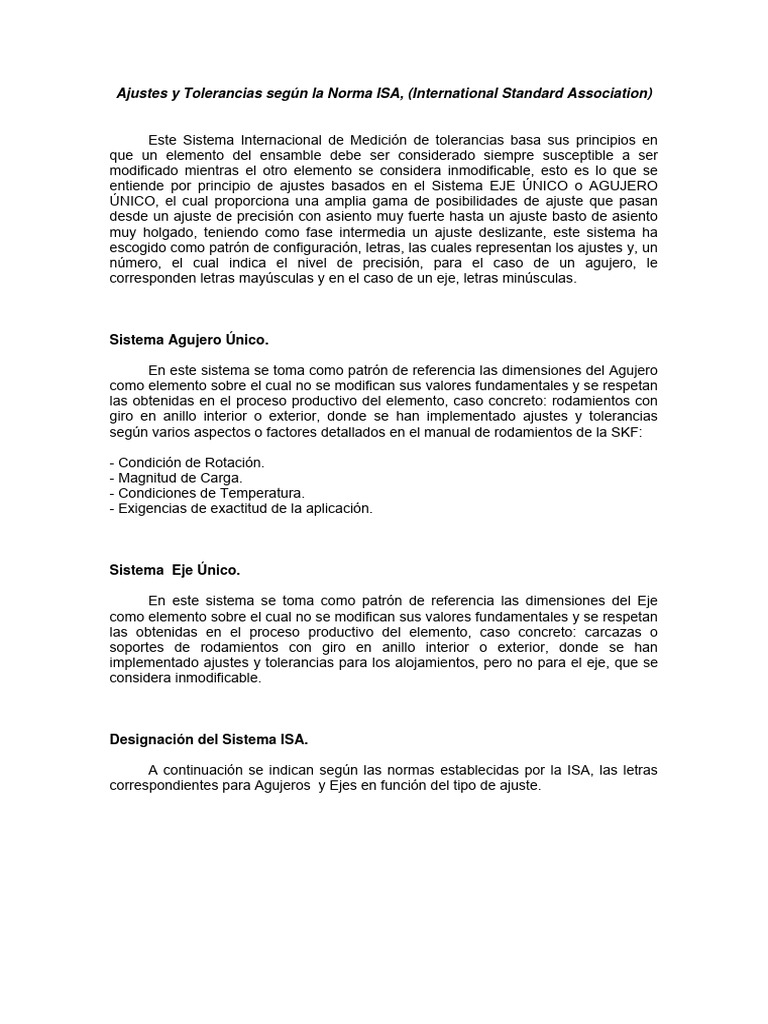 Ajustes y Tolerancias según la Norma ISA, (International Standard Association)

Este Sistema Internacional de Medición de tolerancias basa sus principios en que un elemento del ensamble debe ser considerado siempre susceptible a ser modificado mientras el otro elemento se considera inmodificable, esto es lo que se entiende por principio de ajustes basados en el Sistema EJE ÚNICO o AGUJERO ÚNICO, el cual proporciona una amplia gama de posibilidades de ajuste que pasan desde un ajuste de precisión con asiento muy fuerte hasta un ajuste basto de asiento muy holgado, teniendo como fase intermedia un ajuste deslizante, este sistema ha escogido como patrón de configuración, letras, las cuales representan los ajustes y, un número, el cual indica el nivel de precisión, para el caso de un agujero, le corresponden letras mayúsculas y en el caso de un eje, letras minúsculas.

Sistema Agujero Único.

En este sistema se toma como patrón de referencia las dimensiones del Agujero como elemento sobre el cual no se modifican sus valores fundamentales y se respetan las obtenidas en el proceso productivo del elemento, caso concreto: rodamientos con giro en anillo interior o exterior, donde se han implementado ajustes y tolerancias según varios aspectos o factores detallados en el manual de rodamientos de la SKF:

- Condición de Rotación.
- Magnitud de Carga.
- Condiciones de Temperatura.
- Exigencias de exactitud de la aplicación.

Sistema Eje Único.

En este sistema se toma como patrón de referencia las dimensiones del Eje como elemento sobre el cual no se modifican sus valores fundamentales y se respetan las obtenidas en el proceso productivo del elemento, caso concreto: carcazas o soportes de rodamientos con giro en anillo interior o exterior, donde se han implementado ajustes y tolerancias para los alojamientos, pero no para el eje, que se considera inmodificable.

Designación del Sistema ISA.

A continuación se indican según las normas establecidas por la ISA, las letras correspondientes para Agujeros y Ejes en función del tipo de ajuste.